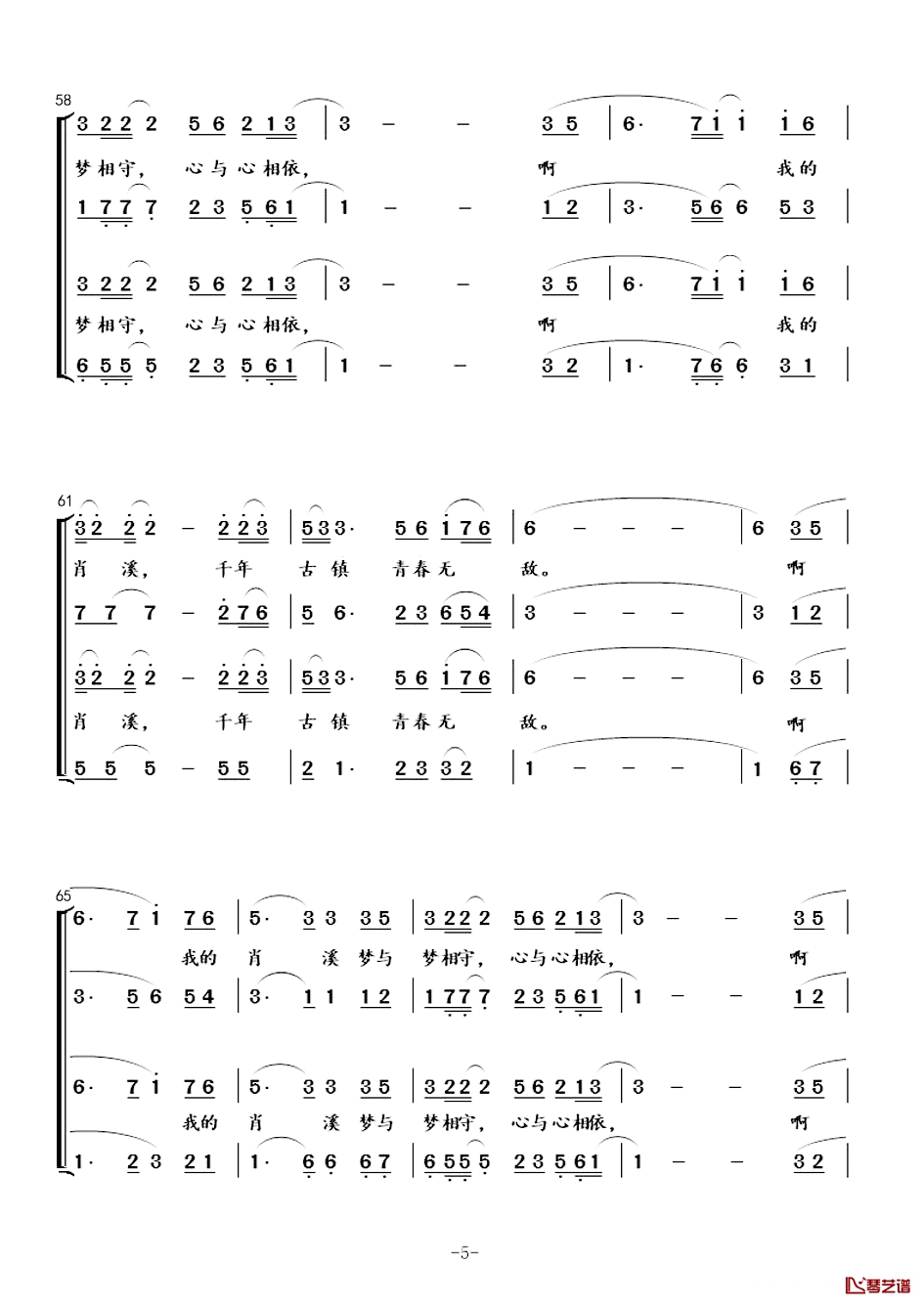 58
3 2 2 2 5 6 2 1 3 | 3 – – 3 5 | 6· 7 i i i 6 |
梦相守, 心与心相依, 啊 我的
1 7 7 7 2 3 5 6 1 | 1 – – 1 2 | 3· 5 6 6 5 3 |

3 2 2 2 5 6 2 1 3 | 3 – – 3 5 | 6· 7 i i i 6 |
梦相守, 心与心相依, 啊 我的
6 5 5 5 2 3 5 6 1 | 1 – – 3 2 | 1· 7 6 6 3 1 |

61
3 2 2 2 – 2 2 3 | 5 3 3· 5 6 i 7 6 | 6 – – – | 6 3 5 |
肖 溪, 千年 古 镇 青春无 敌。 啊
7 7 7 – 2 7 6 | 5 6· 2 3 6 5 4 | 3 – – – | 3 1 2 |

3 2 2 2 – 2 2 3 | 5 3 3· 5 6 i 7 6 | 6 – – – | 6 3 5 |
肖 溪, 千年 古 镇 青春无 敌。 啊
5 5 5 – 5 5 | 2 1· 2 3 3 2 | 1 – – – | 1 6 7 |

65
6· 7 i 7 6 | 5· 3 3 3 5 | 3 2 2 2 5 6 2 1 3 | 3 – – 3 5 |
我的 肖 溪 梦与 梦相守, 心与心相依, 啊
3· 5 6 5 4 | 3· 1 1 1 2 | 1 7 7 7 2 3 5 6 1 | 1 – – 1 2 |

6· 7 i 7 6 | 5· 3 3 3 5 | 3 2 2 2 5 6 2 1 3 | 3 – – 3 5 |
我的 肖 溪 梦与 梦相守, 心与心相依, 啊
1· 2 3 2 1 | 1· 6 6 6 7 | 6 5 5 5 2 3 5 6 1 | 1 – – 3 2 |

-5-
琴艺谱